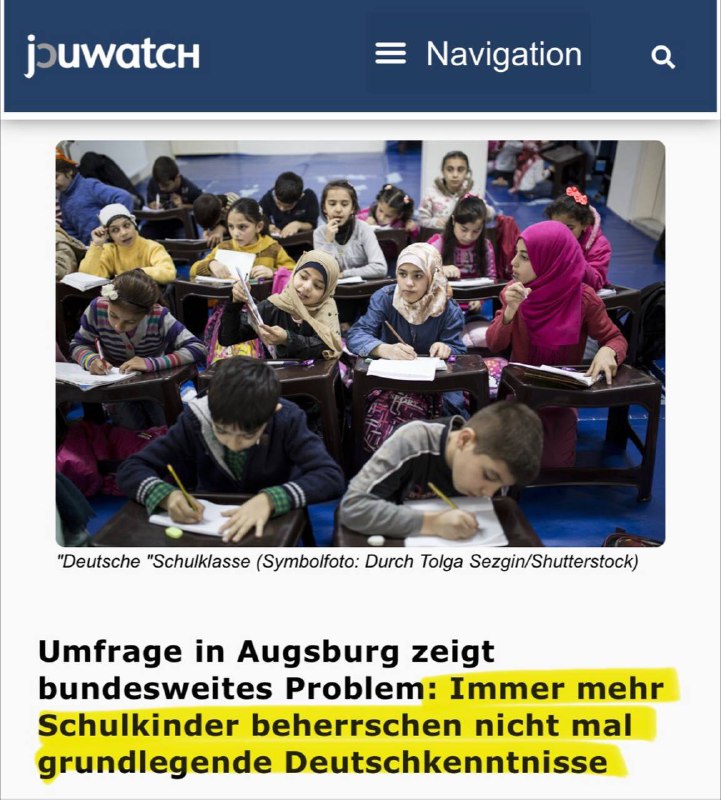 jouwatch

Navigation

"Deutsche "Schulklasse (Symbolfoto: Durch Tolga Sezgin/Shutterstock)

Umfrage in Augsburg zeigt bundesweites Problem: Immer mehr Schulkinder beherrschen nicht mal grundlegende Deutschkenntnisse